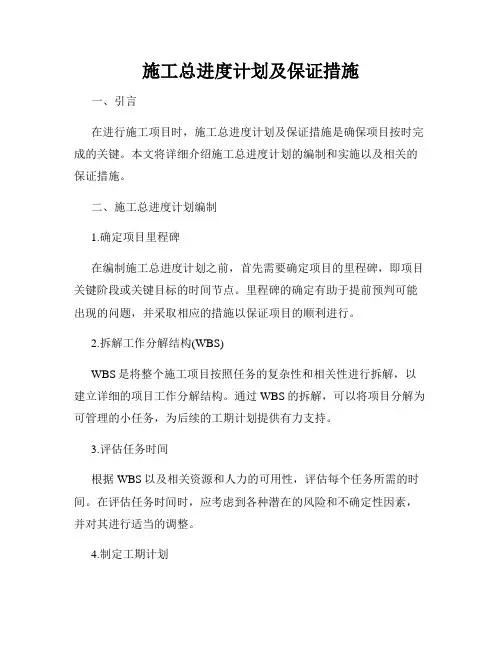 施工总进度计划及保证措施

一、引言

在进行施工项目时，施工总进度计划及保证措施是确保项目按时完成的关键。本文将详细介绍施工总进度计划的编制和实施以及相关的保证措施。

二、施工总进度计划编制

1.确定项目里程碑

在编制施工总进度计划之前，首先需要确定项目的里程碑，即项目关键阶段或关键目标的时间节点。里程碑的确定有助于提前预判可能出现的问题，并采取相应的措施以保证项目的顺利进行。

2.拆解工作分解结构(WBS)

WBS是将整个施工项目按照任务的复杂性和相关性进行拆解，以建立详细的项目工作分解结构。通过WBS的拆解，可以将项目分解为可管理的小任务，为后续的工期计划提供有力支持。

3.评估任务时间

根据WBS以及相关资源和人力的可用性，评估每个任务所需的时间。在评估任务时间时，应考虑到各种潜在的风险和不确定性因素，并对其进行适当的调整。

4.制定工期计划